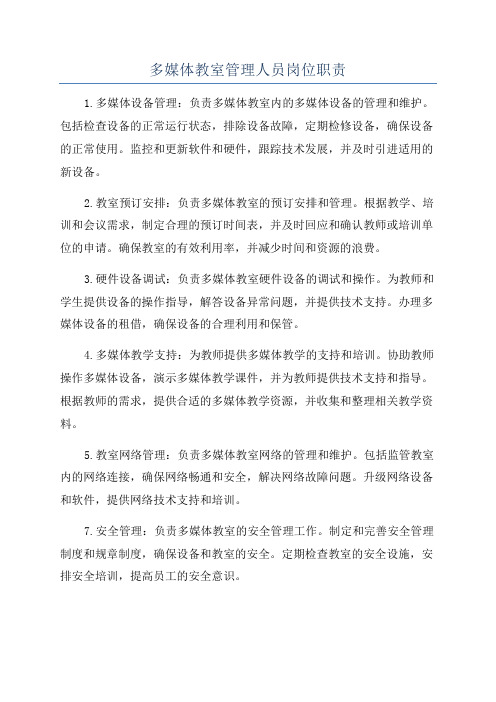 多媒体教室管理人员岗位职责

1.多媒体设备管理：负责多媒体教室内的多媒体设备的管理和维护。包括检查设备的正常运行状态，排除设备故障，定期检修设备，确保设备的正常使用。监控和更新软件和硬件，跟踪技术发展，并及时引进适用的新设备。

2.教室预订安排：负责多媒体教室的预订安排和管理。根据教学、培训和会议需求，制定合理的预订时间表，并及时回应和确认教师或培训单位的申请。确保教室的有效利用率，并减少时间和资源的浪费。

3.硬件设备调试：负责多媒体教室硬件设备的调试和操作。为教师和学生提供设备的操作指导，解答设备异常问题，并提供技术支持。办理多媒体设备的租借，确保设备的合理利用和保管。

4.多媒体教学支持：为教师提供多媒体教学的支持和培训。协助教师操作多媒体设备，演示多媒体教学课件，并为教师提供技术支持和指导。根据教师的需求，提供合适的多媒体教学资源，并收集和整理相关教学资料。

5.教室网络管理：负责多媒体教室网络的管理和维护。包括监管教室内的网络连接，确保网络畅通和安全，解决网络故障问题。升级网络设备和软件，提供网络技术支持和培训。

7.安全管理：负责多媒体教室的安全管理工作。制定和完善安全管理制度和规章制度，确保设备和教室的安全。定期检查教室的安全设施，安排安全培训，提高员工的安全意识。